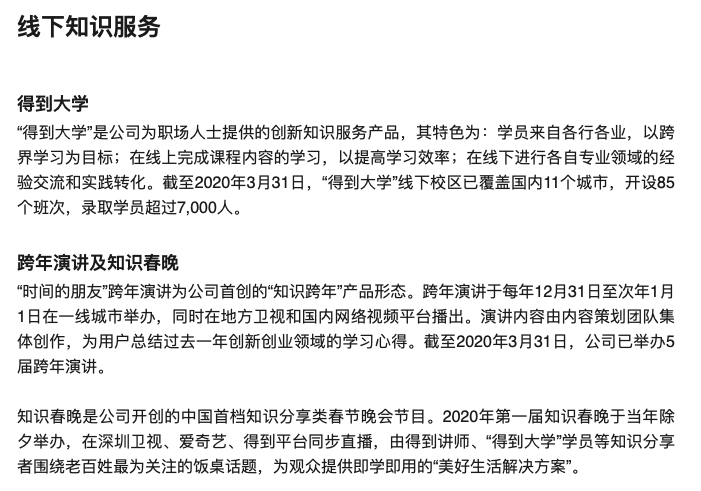 线下知识服务

得到大学

“得到大学”是公司为职场人士提供的创新知识服务产品，其特色为：学员来自各行各业，以跨界学习为目标；在线上完成课程内容的学习，以提高学习效率；在线下进行各自专业领域的经验交流和实践转化。截至2020年3月31日，“得到大学”线下校区已覆盖国内11个城市，开设85个班次，录取学员超过7,000人。

跨年演讲及知识春晚

“时间的朋友”跨年演讲为公司首创的“知识跨年”产品形态。跨年演讲于每年12月31日至次年1月1日在一线城市举办，同时在地方卫视和国内网络视频平台播出。演讲内容由内容策划团队集体创作，为用户总结过去一年创新创业领域的学习心得。截至2020年3月31日，公司已举办5届跨年演讲。

知识春晚是公司开创的中国首档知识分享类春节晚会节目。2020年第一届知识春晚于当年除夕举办，在深圳卫视、爱奇艺、得到平台同步直播，由得到讲师、“得到大学”学员等知识分享者围绕老百姓最为关注的饭桌话题，为观众提供即学即用的“美好生活解决方案”。